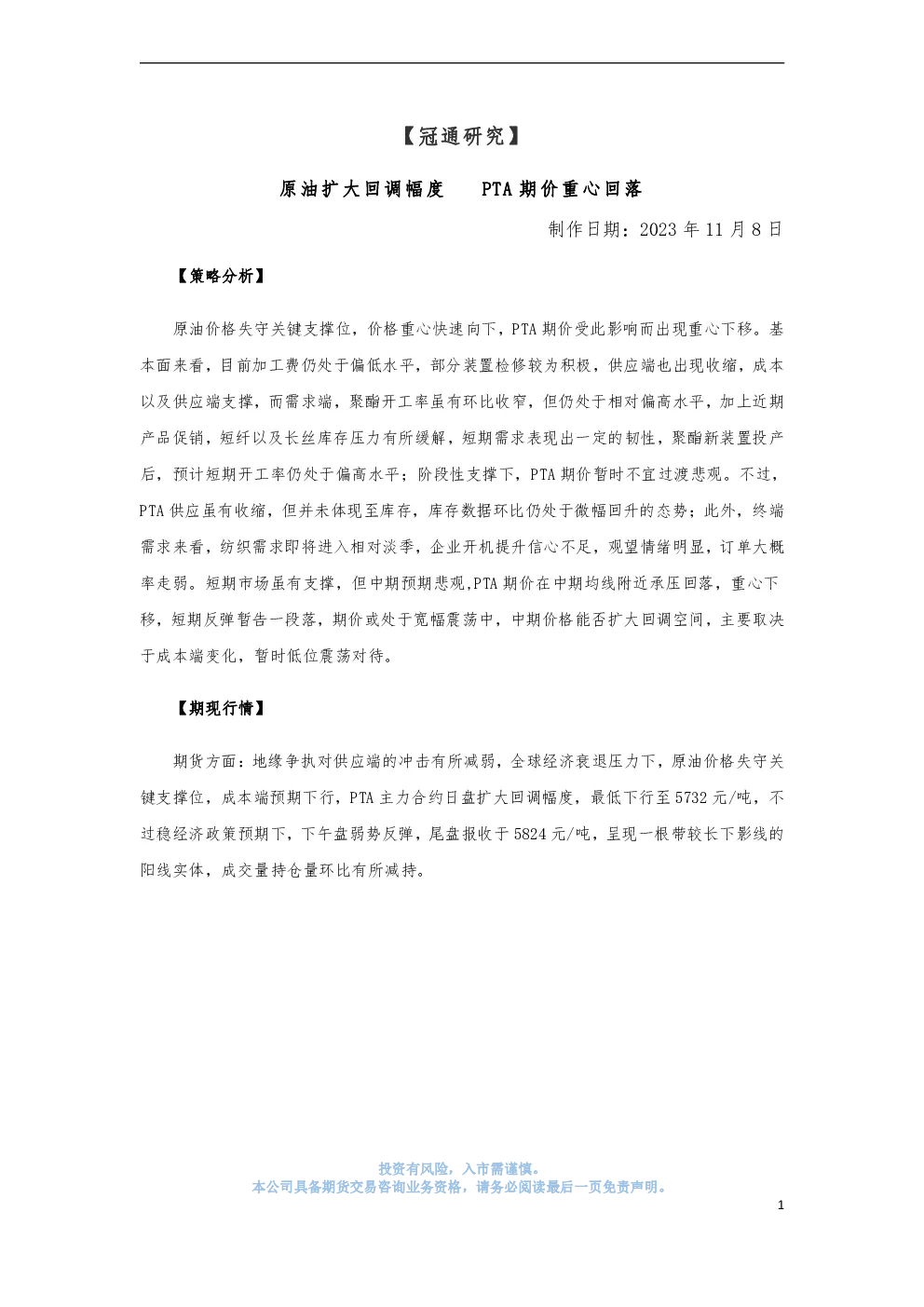 【冠通研究】

原油扩大回调幅度　　PTA 期价重心回落

制作日期：2023 年 11 月 8 日

【策略分析】

原油价格失守关键支撑位，价格重心快速向下，PTA 期价受此影响而出现重心下移。基本面来看，目前加工费仍处于偏低水平，部分装置检修较为积极，供应端也出现收缩，成本以及供应端支撑，而需求端，聚酯开工率虽有环比收窄，但仍处于相对偏高水平，加上近期产品促销，短纤以及长丝库存压力有所缓解，短期需求表现出一定的韧性，聚酯新装置投产后，预计短期开工率仍处于偏高水平；阶段性支撑下，PTA 期价暂时不宜过渡悲观。不过，PTA 供应虽有收缩，但并未体现至库存，库存数据环比仍处于微幅回升的态势；此外，终端需求来看，纺织需求即将进入相对淡季，企业开机提升信心不足，观望情绪明显，订单大概率走弱。短期市场虽有支撑，但中期预期悲观,PTA 期价在中期均线附近承压回落，重心下移，短期反弹暂告一段落，期价或处于宽幅震荡中，中期价格能否扩大回调空间，主要取决于成本端变化，暂时低位震荡对待。

【期现行情】

期货方面：地缘争执对供应端的冲击有所减弱，全球经济衰退压力下，原油价格失守关键支撑位，成本端预期下行，PTA 主力合约日盘扩大回调幅度，最低下行至 5732 元/吨，不过稳经济政策预期下，下午盘弱势反弹，尾盘报收于 5824 元/吨，呈现一根带较长下影线的阳线实体，成交量持仓量环比有所减持。

投资有风险，入市需谨慎。
本公司具备期货交易咨询业务资格，请务必阅读最后一页免责声明。

1